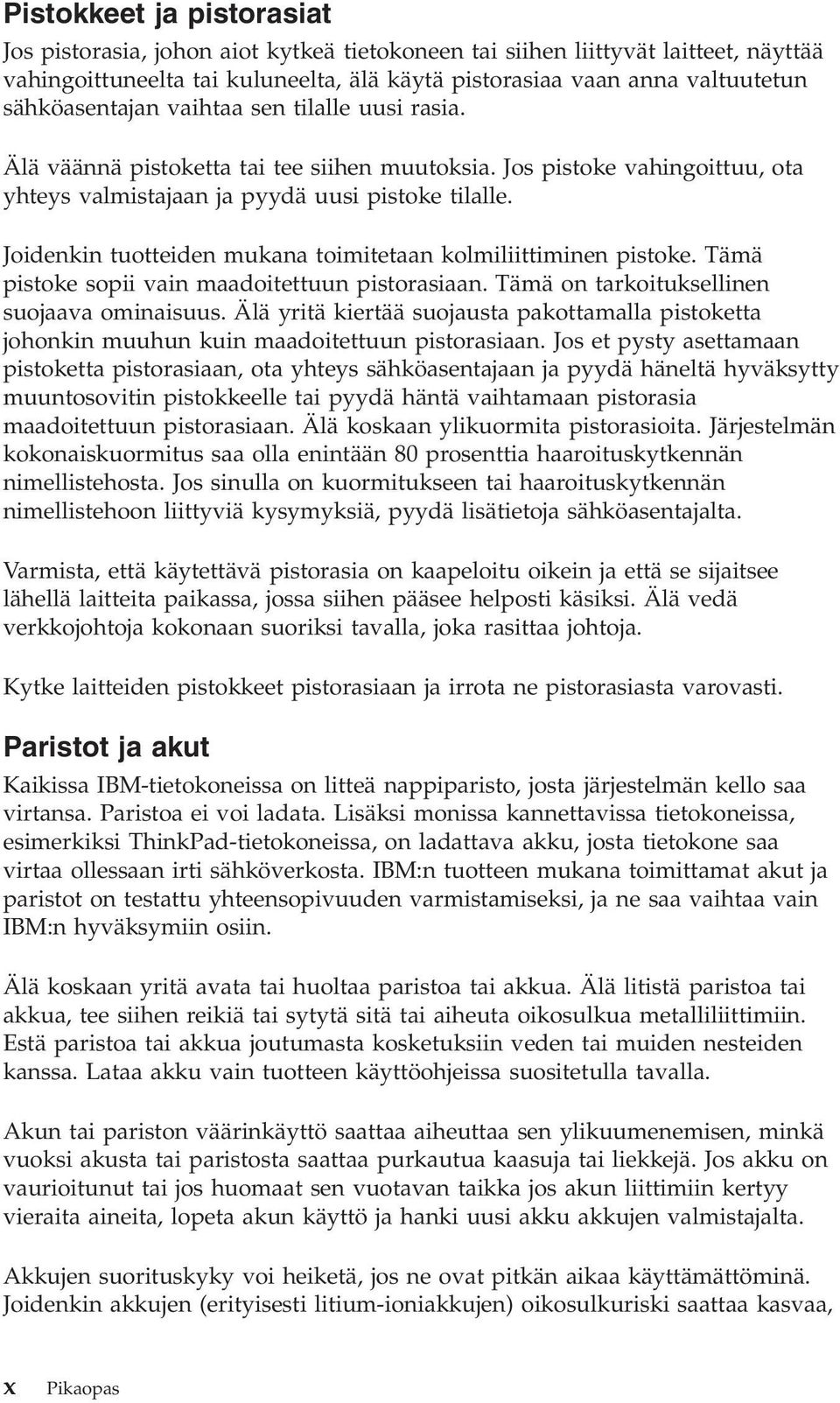 Pistokkeet ja pistorasiat

Jos pistorasia, johon aiot kytkeä tietokoneen tai siihen liittyvät laitteet, näyttää vahingoittuneelta tai kuluneelta, älä käytä pistorasiaa vaan anna valtuutetun sähköasentajan vaihtaa sen tilalle uusi rasia.

Älä väännä pistoketta tai tee siihen muutoksia. Jos pistoke vahingoittuu, ota yhteys valmistajaan ja pyydä uusi pistoke tilalle.

Joidenkin tuotteiden mukana toimitetaan kolmiliittiminen pistoke. Tämä pistoke sopii vain maadoitettuun pistorasiaan. Tämä on tarkoituksellinen suojaava ominaisuus. Älä yritä kiertää suojausta pakottamalla pistoketta johonkin muuhun kuin maadoitettuun pistorasiaan. Jos et pysty asettamaan pistoketta pistorasiaan, ota yhteys sähköasentajaan ja pyydä häneltä hyväksytty muuntosovitin pistokkeelle tai pyydä häntä vaihtamaan pistorasia maadoitettuun pistorasiaan. Älä koskaan ylikuormita pistorasioita. Järjestelmän kokonaiskuormitus saa olla enintään 80 prosenttia haaroituskytkennän nimellistehosta. Jos sinulla on kuormitukseen tai haaroituskytkennän nimellistehoon liittyviä kysymyksiä, pyydä lisätietoja sähköasentajalta.

Varmista, että käytettävä pistorasia on kaapeloitu oikein ja että se sijaitsee lähellä laitteita paikassa, jossa siihen pääsee helposti käsiksi. Älä vedä verkkojohtoja kokonaan suoriksi tavalla, joka rasittaa johtoja.

Kytke laitteiden pistokkeet pistorasiaan ja irrota ne pistorasiasta varovasti.

Paristot ja akut

Kaikissa IBM-tietokoneissa on litteä nappiparisto, josta järjestelmän kello saa virtansa. Paristoa ei voi ladata. Lisäksi monissa kannettavissa tietokoneissa, esimerkiksi ThinkPad-tietokoneissa, on ladattava akku, josta tietokone saa virtaa ollessaan irti sähköverkosta. IBM:n tuotteen mukana toimittamat akut ja paristot on testattu yhteensopivuuden varmistamiseksi, ja ne saa vaihtaa vain IBM:n hyväksymiin osiin.

Älä koskaan yritä avata tai huoltaa paristoa tai akkua. Älä litistä paristoa tai akkua, tee siihen reikiä tai sytytä sitä tai aiheuta oikosulkua metalliliittimiin. Estä paristoa tai akkua joutumasta kosketuksiin veden tai muiden nesteiden kanssa. Lataa akku vain tuotteen käyttöohjeissa suositetulla tavalla.

Akun tai pariston väärinkäyttö saattaa aiheuttaa sen ylikuumenemisen, minkä vuoksi akusta tai paristosta saattaa purkautua kaasuja tai liekkejä. Jos akku on vaurioitunut tai jos huomaat sen vuotavan taikka jos akun liittimiin kertyy vieraita aineita, lopeta akun käyttö ja hanki uusi akku akkujen valmistajalta.

Akkujen suorituskyky voi heiketä, jos ne ovat pitkän aikaa käyttämättöminä. Joidenkin akkujen (erityisesti litium-ioniakkujen) oikosulkuriski saattaa kasvaa,

x Pikaopas